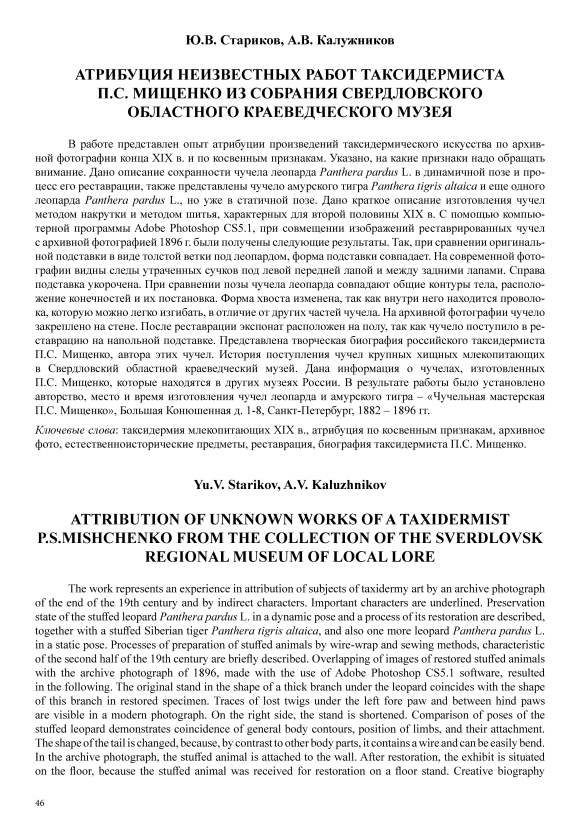 Ю.В. Стариков, А.В. Калужников

АТРИБУЦИЯ НЕИЗВЕСТНЫХ РАБОТ ТАКСИДЕРМИСТА П.С. МИЩЕНКО ИЗ СОБРАНИЯ СВЕРДЛОВСКОГО ОБЛАСТНОГО КРАЕВЕДЧЕСКОГО МУЗЕЯ

В работе представлен опыт атрибуции произведений таксидермического искусства по архивной фотографии конца XIX в. и по косвенным признакам. Указано, на какие признаки надо обращать внимание. Дано описание сохранности чучела леопарда Panthera pardus L. в динамичной позе и процесс его реставрации, также представлены чучело амурского тигра Panthera tigris altaica и еще одного леопарда Panthera pardus L., но уже в статичной позе. Дано краткое описание изготовления чучел методом накрутки и методом шитья, характерных для второй половины XIX в. С помощью компьютерной программы Adobe Photoshop CS5.1, при совмещении изображений реставрированных чучел с архивной фотографией 1896 г. были получены следующие результаты. Так, при сравнении оригинальной подставки в виде толстой ветки под леопардом, форма подставки совпадает. На современной фотографии видны следы утраченных сучков под левой передней лапой и между задними лапами. Справа подставка укорочена. При сравнении позы чучела леопарда совпадают общие контуры тела, расположение конечностей и их постановка. Форма хвоста изменена, так как внутри него находится проволока, которую можно легко изгибать, в отличие от других частей чучела. На архивной фотографии чучело закреплено на стене. После реставрации экспонат расположен на полу, так как чучело поступило в реставрацию на напольной подставке. Представлена творческая биография российского таксидермиста П.С. Мищенко, автора этих чучел. История поступления чучел крупных хищных млекопитающих в Свердловский областной краеведческий музей. Дана информация о чучелах, изготовленных П.С. Мищенко, которые находятся в других музеях России. В результате работы было установлено авторство, место и время изготовления чучел леопарда и амурского тигра – «Чучельная мастерская П.С. Мищенко», Большая Конюшенная д. 1-8, Санкт-Петербург, 1882 – 1896 гг.

Ключевые слова: таксидермия млекопитающих XIX в., атрибуция по косвенным признакам, архивное фото, естественноисторические предметы, реставрация, биография таксидермиста П.С. Мищенко.

Yu.V. Starikov, A.V. Kaluzhnikov

ATTRIBUTION OF UNKNOWN WORKS OF A TAXIDERMIST P.S.MISHCHENKO FROM THE COLLECTION OF THE SVERDLOVSK REGIONAL MUSEUM OF LOCAL LORE

The work represents an experience in attribution of subjects of taxidermy art by an archive photograph of the end of the 19th century and by indirect characters. Important characters are underlined. Preservation state of the stuffed leopard Panthera pardus L. in a dynamic pose and a process of its restoration are described, together with a stuffed Siberian tiger Panthera tigris altaica, and also one more leopard Panthera pardus L. in a static pose. Processes of preparation of stuffed animals by wire-wrap and sewing methods, characteristic of the second half of the 19th century are briefly described. Overlapping of images of restored stuffed animals with the archive photograph of 1896, made with the use of Adobe Photoshop CS5.1 software, resulted in the following. The original stand in the shape of a thick branch under the leopard coincides with the shape of this branch in restored specimen. Traces of lost twigs under the left fore paw and between hind paws are visible in a modern photograph. On the right side, the stand is shortened. Comparison of poses of the stuffed leopard demonstrates coincidence of general body contours, position of limbs, and their attachment. The shape of the tail is changed, because, by contrast to other body parts, it contains a wire and can be easily bend. In the archive photograph, the stuffed animal is attached to the wall. After restoration, the exhibit is situated on the floor, because the stuffed animal was received for restoration on a floor stand. Creative biography

46